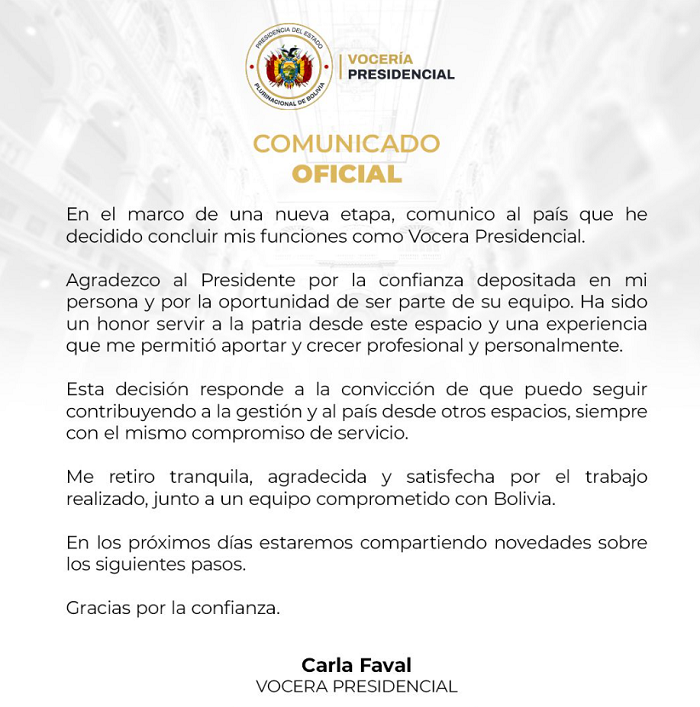 PRESIDENCIA DEL ESTADO PLURINACIONAL DE BOLIVIA

VOCERÍA PRESIDENCIAL

COMUNICADO OFICIAL

En el marco de una nueva etapa, comunico al país que he decidido concluir mis funciones como Vocera Presidencial.

Agradezco al Presidente por la confianza depositada en mi persona y por la oportunidad de ser parte de su equipo. Ha sido un honor servir a la patria desde este espacio y una experiencia que me permitió aportar y crecer profesional y personalmente.

Esta decisión responde a la convicción de que puedo seguir contribuyendo a la gestión y al país desde otros espacios, siempre con el mismo compromiso de servicio.

Me retiro tranquila, agradecida y satisfecha por el trabajo realizado, junto a un equipo comprometido con Bolivia.

En los próximos días estaremos compartiendo novedades sobre los siguientes pasos.

Gracias por la confianza.

Carla Faval
VOCERA PRESIDENCIAL